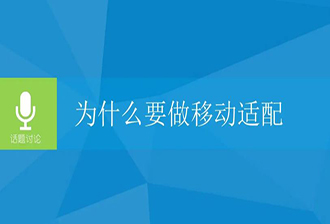 话题讨论

为什么要做移动适配